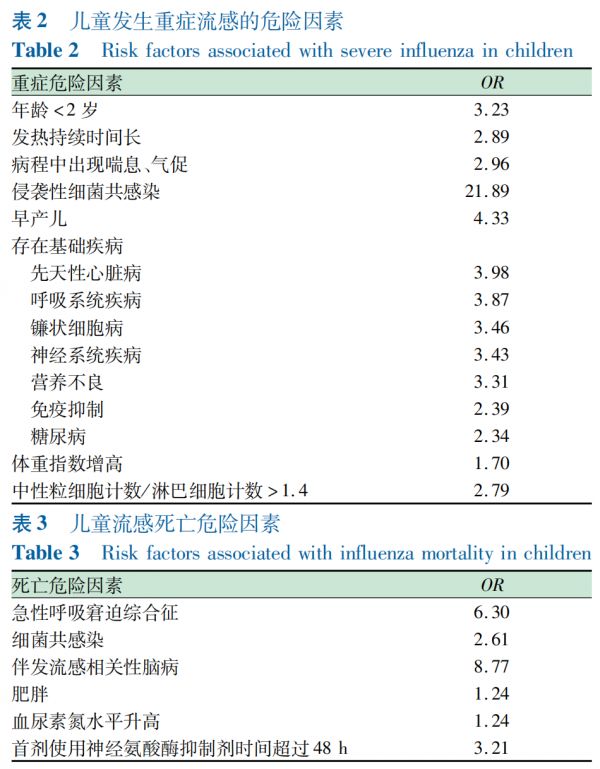 表 2　儿童发生重症流感的危险因素
Table 2　Risk factors associated with severe influenza in children

| 重症危险因素 | OR |
|---|---|
| 年龄 <2 岁 | 3.23 |
| 发热持续时间长 | 2.89 |
| 病程中出现喘息、气促 | 2.96 |
| 侵袭性细菌共感染 | 21.89 |
| 早产儿 | 4.33 |
| 存在基础疾病 | |
| 先天性心脏病 | 3.98 |
| 呼吸系统疾病 | 3.87 |
| 镰状细胞病 | 3.46 |
| 神经系统疾病 | 3.43 |
| 营养不良 | 3.31 |
| 免疫抑制 | 2.39 |
| 糖尿病 | 2.34 |
| 体重指数增高 | 1.70 |
| 中性粒细胞计数/淋巴细胞计数 >1.4 | 2.79 |

表 3　儿童流感死亡危险因素
Table 3　Risk factors associated with influenza mortality in children

| 死亡危险因素 | OR |
|---|---|
| 急性呼吸窘迫综合征 | 6.30 |
| 细菌共感染 | 2.61 |
| 伴发流感相关性脑病 | 8.77 |
| 肥胖 | 1.24 |
| 血尿素氮水平升高 | 1.24 |
| 首剂使用神经氨酸酶抑制剂时间超过 48 h | 3.21 |